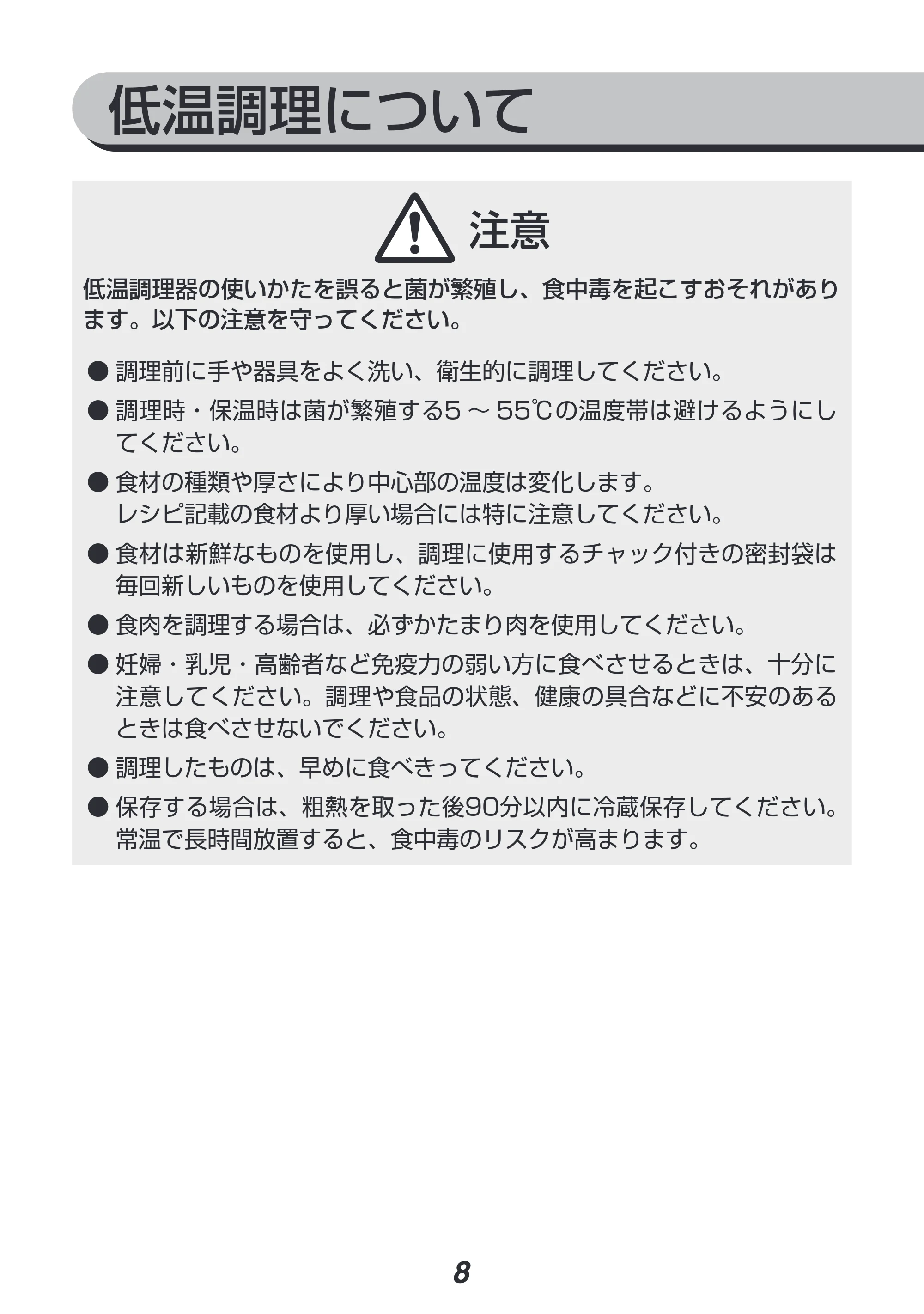 低温調理について

注意

低温調理器の使いかたを誤ると菌が繁殖し、食中毒を起こすおそれがあります。以下の注意を守ってください。

• 調理前に手や器具をよく洗い、衛生的に調理してください。

• 調理時・保温時は菌が繁殖する5～55℃の温度帯は避けるようにしてください。

• 食材の種類や厚さにより中心部の温度は変化します。
レシピ記載の食材より厚い場合には特に注意してください。

• 食材は新鮮なものを使用し、調理に使用するチャック付きの密封袋は毎回新しいものを使用してください。

• 食肉を調理する場合は、必ずかたまり肉を使用してください。

• 妊婦・乳児・高齢者など免疫力の弱い方に食べさせるときは、十分に注意してください。調理や食品の状態、健康の具合などに不安のあるときは食べさせないでください。

• 調理したものは、早めに食べきってください。

• 保存する場合は、粗熱を取った後90分以内に冷蔵保存してください。
常温で長時間放置すると、食中毒のリスクが高まります。

8